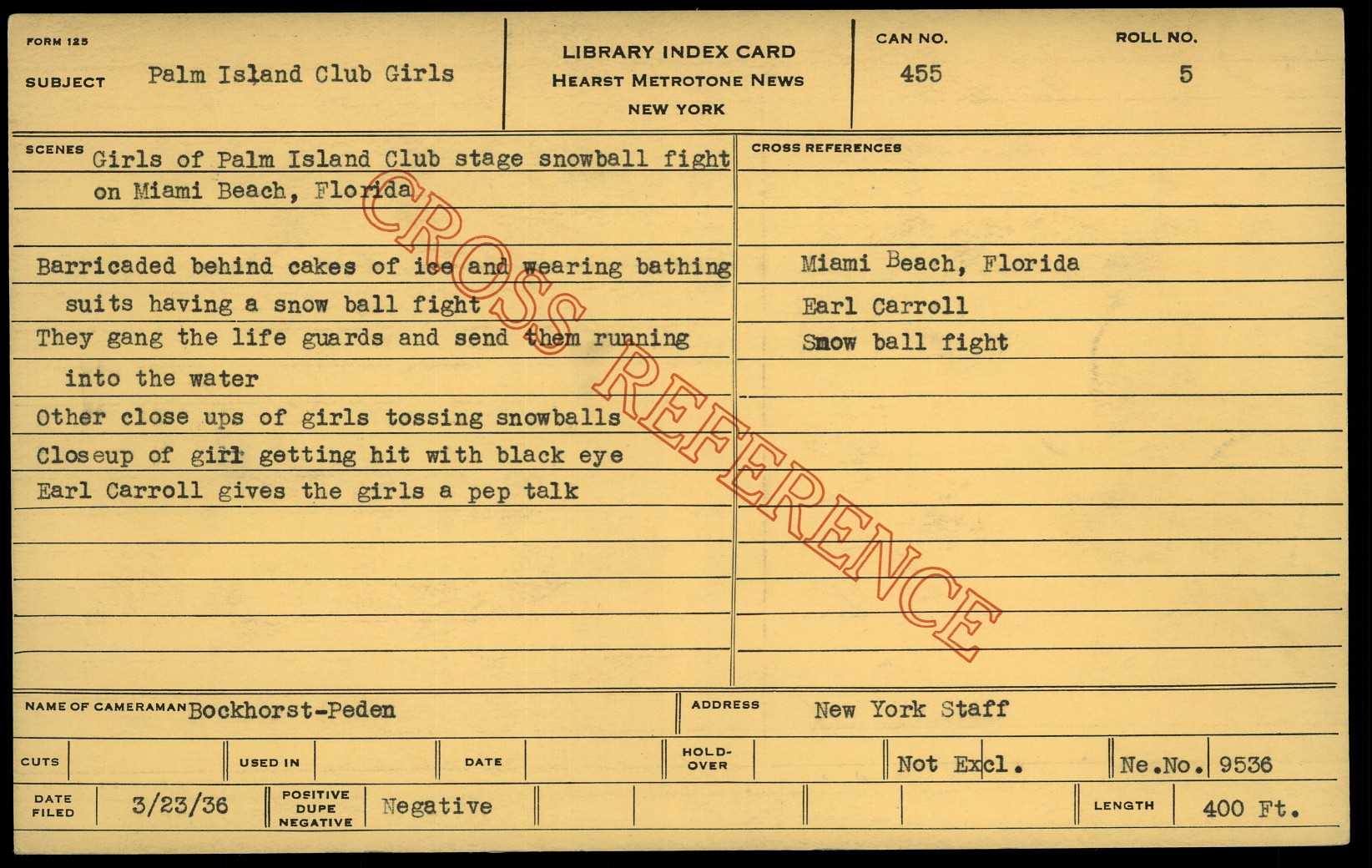 FORM 125

SUBJECT Palm Island Club Girls

LIBRARY INDEX CARD
HEARST METROTONE NEWS
NEW YORK

CAN NO.
455

ROLL NO.
5

SCENES Girls of Palm Island Club stage snowball fight on Miami Beach, Florida

Barricaded behind cakes of ice and wearing bathing suits having a snow ball fight

They gang the life guards and send them running into the water

Other close ups of girls tossing snowballs

Closeup of girl getting hit with black eye

Earl Carroll gives the girls a pep talk

CROSS REFERENCES

Miami Beach, Florida

Earl Carroll

Snow ball fight

NAME OF CAMERAMAN Bockhorst-Peden

ADDRESS New York Staff

CUTS

USED IN

DATE

HOLD-OVER

Not Excl.

Ne.No. 9536

DATE FILED 3/23/36

POSITIVE DUPE NEGATIVE Negative

LENGTH 400 Ft.

CROSS REFERENCE